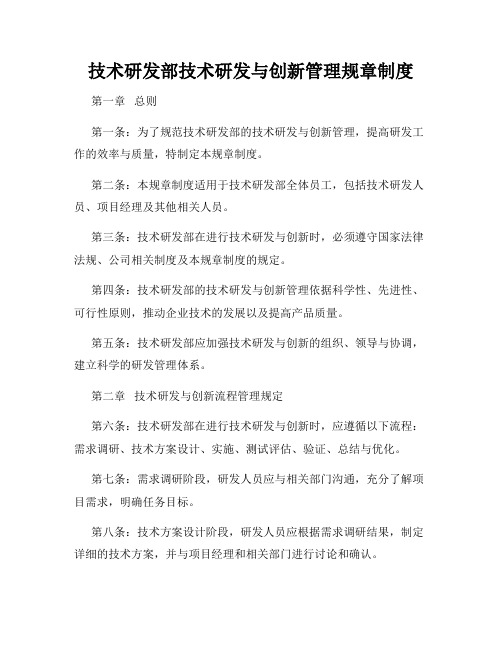 技术研发部技术研发与创新管理规章制度

第一章　总则

第一条：为了规范技术研发部的技术研发与创新管理，提高研发工作的效率与质量，特制定本规章制度。

第二条：本规章制度适用于技术研发部全体员工，包括技术研发人员、项目经理及其他相关人员。

第三条：技术研发部在进行技术研发与创新时，必须遵守国家法律法规、公司相关制度及本规章制度的规定。

第四条：技术研发部的技术研发与创新管理依据科学性、先进性、可行性原则，推动企业技术的发展以及提高产品质量。

第五条：技术研发部应加强技术研发与创新的组织、领导与协调，建立科学的研发管理体系。

第二章　技术研发与创新流程管理规定

第六条：技术研发部在进行技术研发与创新时，应遵循以下流程：需求调研、技术方案设计、实施、测试评估、验证、总结与优化。

第七条：需求调研阶段，研发人员应与相关部门沟通，充分了解项目需求，明确任务目标。

第八条：技术方案设计阶段，研发人员应根据需求调研结果，制定详细的技术方案，并与项目经理和相关部门进行讨论和确认。